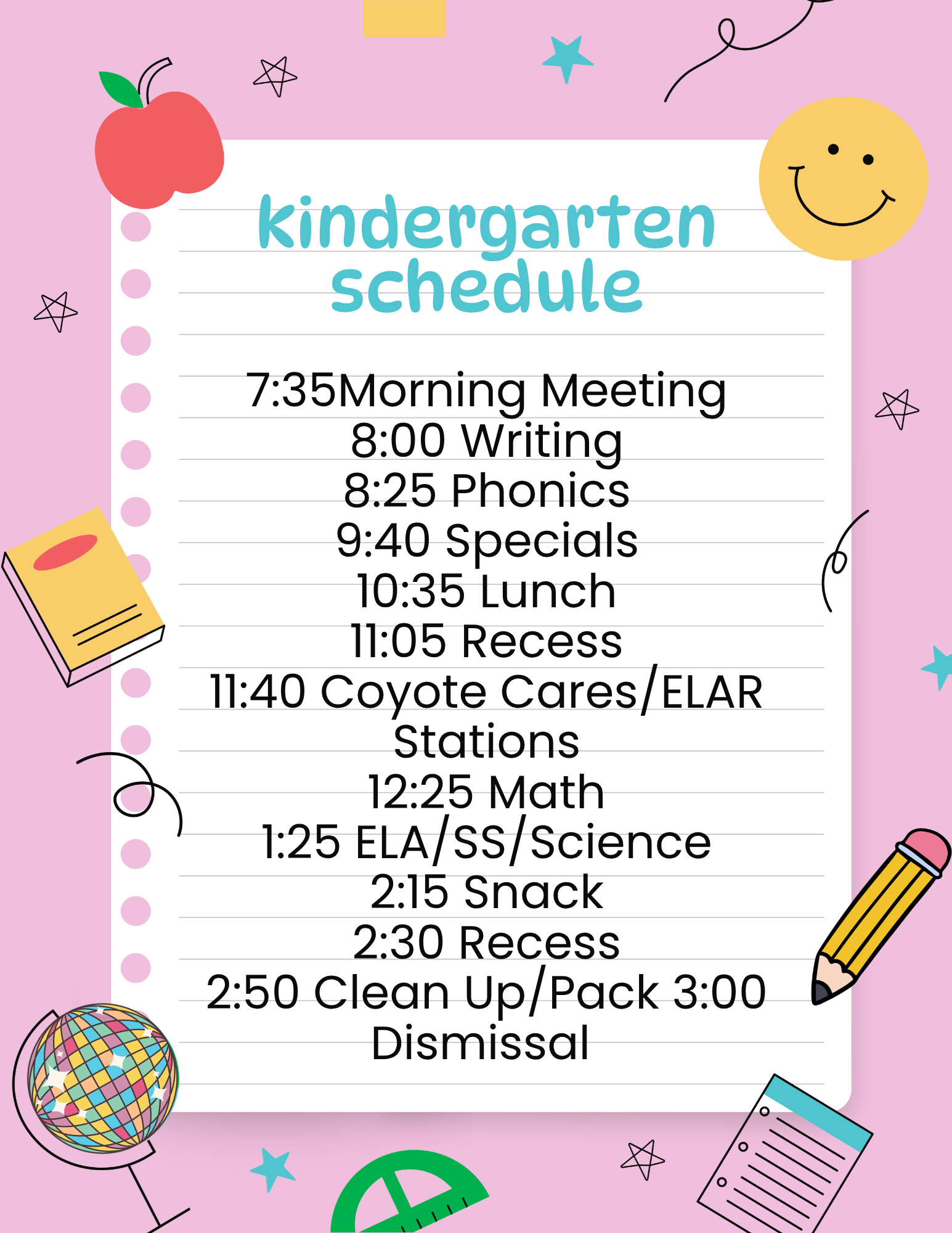 kindergarten schedule

7:35Morning Meeting
8:00 Writing
8:25 Phonics
9:40 Specials
10:35 Lunch
11:05 Recess
11:40 Coyote Cares/ELAR Stations
12:25 Math
1:25 ELA/SS/Science
2:15 Snack
2:30 Recess
2:50 Clean Up/Pack 3:00 Dismissal